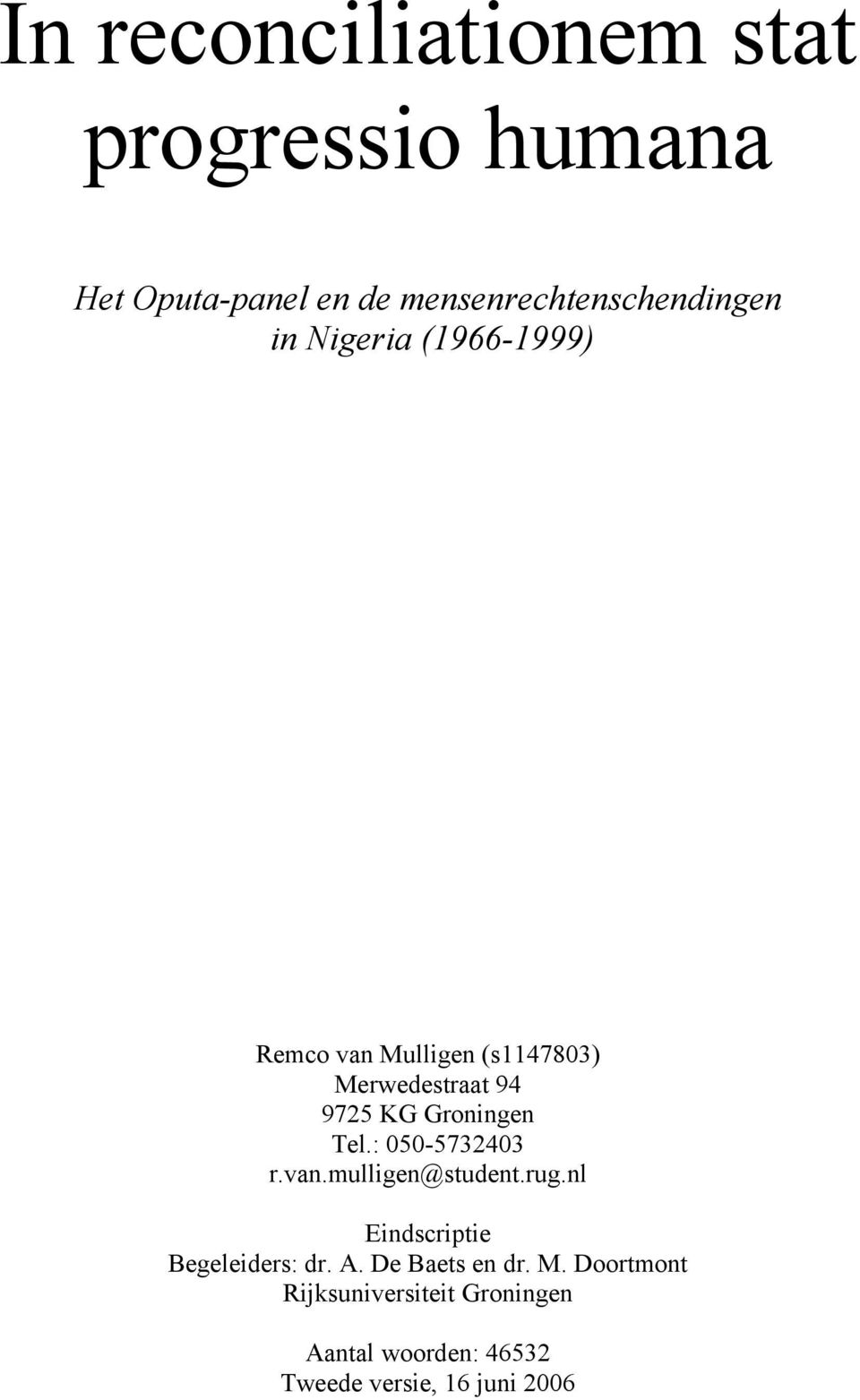 In reconciliationem stat progressio humana

Het Oputa-panel en de mensenrechtenschendingen in Nigeria (1966-1999)

Remco van Mulligen (s1147803)
Merwedestraat 94
9725 KG Groningen
Tel.: 050-5732403
r.van.mulligen@student.rug.nl

Eindscriptie
Begeleiders: dr. A. De Baets en dr. M. Doortmont
Rijksuniversiteit Groningen

Aantal woorden: 46532
Tweede versie, 16 juni 2006